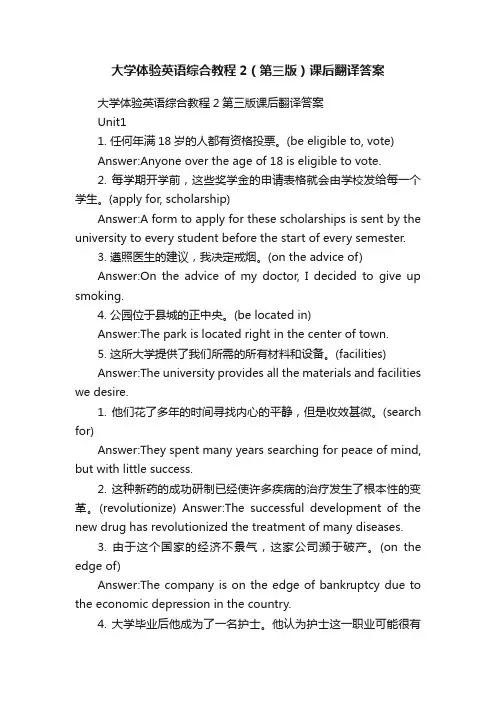 大学体验英语综合教程 2（第三版）课后翻译答案

大学体验英语综合教程 2 第三版课后翻译答案

Unit1

1. 任何年满 18 岁的人都有资格投票。(be eligible to, vote)

Answer:Anyone over the age of 18 is eligible to vote.

2. 每学期开学前，这些奖学金的申请表格就会由学校发给每一个学生。(apply for, scholarship)

Answer:A form to apply for these scholarships is sent by the university to every student before the start of every semester.

3. 遵照医生的建议，我决定戒烟。(on the advice of)

Answer:On the advice of my doctor, I decided to give up smoking.

4. 公园位于县城的正中央。(be located in)

Answer:The park is located right in the center of town.

5. 这所大学提供了我们所需的所有材料和设备。(facilities)

Answer:The university provides all the materials and facilities we desire.

1. 他们花了多年的时间寻找内心的平静，但是收效甚微。(search for)

Answer:They spent many years searching for peace of mind, but with little success.

2. 这种新药的成功研制已经使许多疾病的治疗发生了根本性的变革。(revolutionize) Answer:The successful development of the new drug has revolutionized the treatment of many diseases.

3. 由于这个国家的经济不景气，这家公司濒于破产。(on the edge of)

Answer:The company is on the edge of bankruptcy due to the economic depression in the country.

4. 大学毕业后他成为了一名护士。他认为护士这一职业可能很有